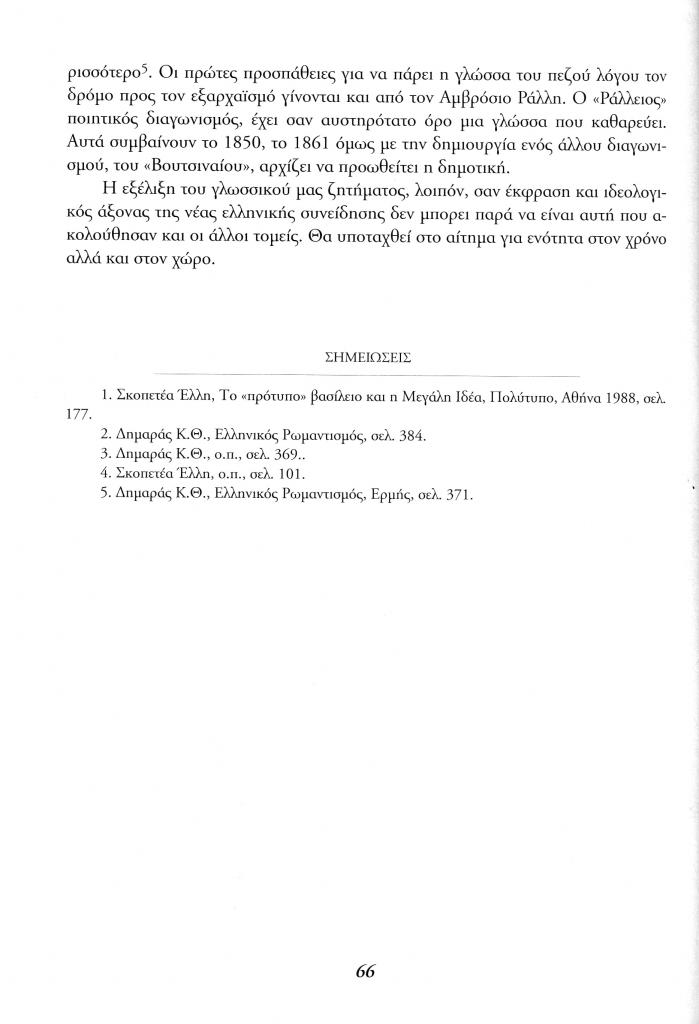 ρισσότερο$^5$. Οι πρώτες προσπάθειες για να πάρει η γλώσσα του πεζού λόγου τον δρόμο προς τον εξαρχαϊσμό γίνονται και από τον Αμβρόσιο Ράλλη. Ο «Ράλλειος» ποιητικός διαγωνισμός, έχει σαν αυστηρότατο όρο μια γλώσσα που καθαρεύει. Αυτά συμβαίνουν το 1850, το 1861 όμως με την δημιουργία ενός άλλου διαγωνισμού, του «Βουτσιναίου», αρχίζει να προωθείται η δημοτική.

Η εξέλιξη του γλωσσικού μας ζητήματος, λοιπόν, σαν έκφραση και ιδεολογικός άξονας της νέας ελληνικής συνείδησης δεν μπορεί παρά να είναι αυτή που ακολούθησαν και οι άλλοι τομείς. Θα υποταχθεί στο αίτημα για ενότητα στον χρόνο αλλά και στον χώρο.

ΣΗΜΕΙΩΣΕΙΣ

1. Σκοπετέα Έλλη, Το «πρότυπο» βασίλειο και η Μεγάλη Ιδέα, Πολύτυπο, Αθήνα 1988, σελ. 177.
2. Δημαράς Κ.Θ., Ελληνικός Ρωμαντισμός, σελ. 384.
3. Δημαράς Κ.Θ., ο.π., σελ. 369..
4. Σκοπετέα Έλλη, ο.π., σελ. 101.
5. Δημαράς Κ.Θ., Ελληνικός Ρωμαντισμός, Ερμής, σελ. 371.

66